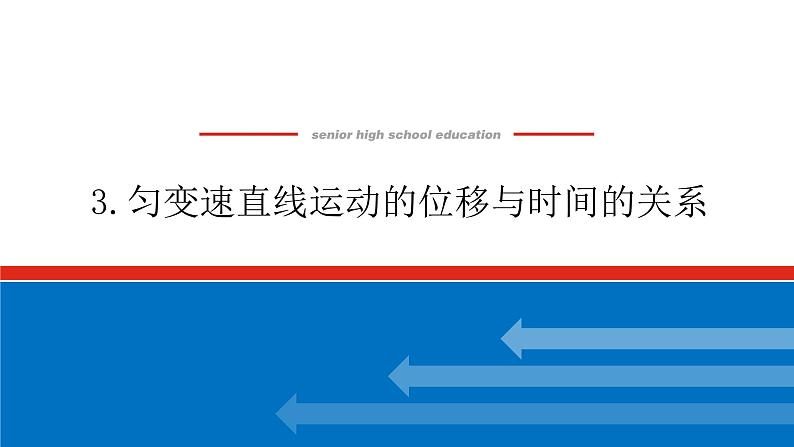 senior high school education

3. 匀变速直线运动的位移与时间的关系